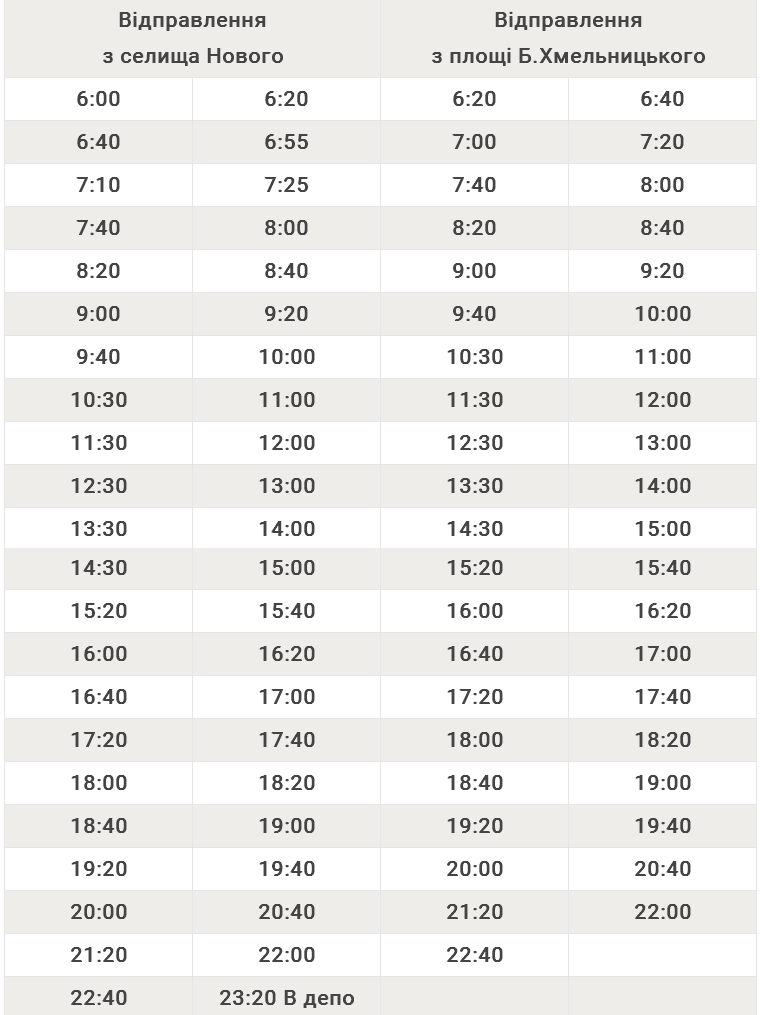 | Відправлення з селища Нового | | Відправлення з площі Б.Хмельницького | |
|---|---|---|---|
| 6:00 | 6:20 | 6:20 | 6:40 |
| 6:40 | 6:55 | 7:00 | 7:20 |
| 7:10 | 7:25 | 7:40 | 8:00 |
| 7:40 | 8:00 | 8:20 | 8:40 |
| 8:20 | 8:40 | 9:00 | 9:20 |
| 9:00 | 9:20 | 9:40 | 10:00 |
| 9:40 | 10:00 | 10:30 | 11:00 |
| 10:30 | 11:00 | 11:30 | 12:00 |
| 11:30 | 12:00 | 12:30 | 13:00 |
| 12:30 | 13:00 | 13:30 | 14:00 |
| 13:30 | 14:00 | 14:30 | 15:00 |
| 14:30 | 15:00 | 15:20 | 15:40 |
| 15:20 | 15:40 | 16:00 | 16:20 |
| 16:00 | 16:20 | 16:40 | 17:00 |
| 16:40 | 17:00 | 17:20 | 17:40 |
| 17:20 | 17:40 | 18:00 | 18:20 |
| 18:00 | 18:20 | 18:40 | 19:00 |
| 18:40 | 19:00 | 19:20 | 19:40 |
| 19:20 | 19:40 | 20:00 | 20:40 |
| 20:00 | 20:40 | 21:20 | 22:00 |
| 21:20 | 22:00 | 22:40 | |
| 22:40 | 23:20 В депо | | |